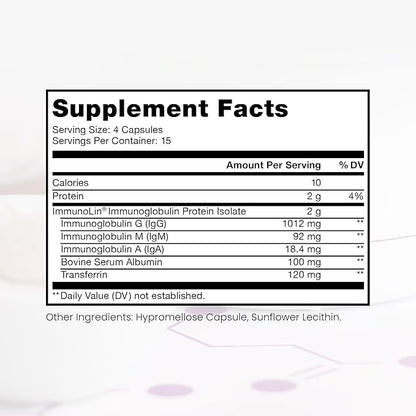 Supplement Facts
Serving Size: 4 Capsules
Servings Per Container: 15

| | Amount Per Serving | % DV |
|---|---|---|
| Calories | 10 | |
| Protein | 2 g | 4% |
| ImmunoLin® Immunoglobulin Protein Isolate | 2 g | |
| Immunoglobulin G (IgG) | 1012 mg | ** |
| Immunoglobulin M (IgM) | 92 mg | ** |
| Immunoglobulin A (IgA) | 18.4 mg | ** |
| Bovine Serum Albumin | 100 mg | ** |
| Transferrin | 120 mg | ** |

**Daily Value (DV) not established.

Other Ingredients: Hypromellose Capsule, Sunflower Lecithin.